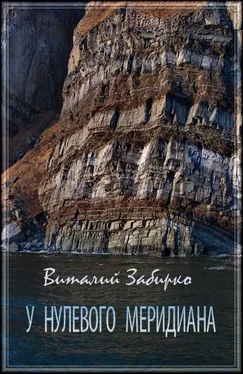 Виталий Забирко

У НУЛЕВОГО МЕРИДИАНА